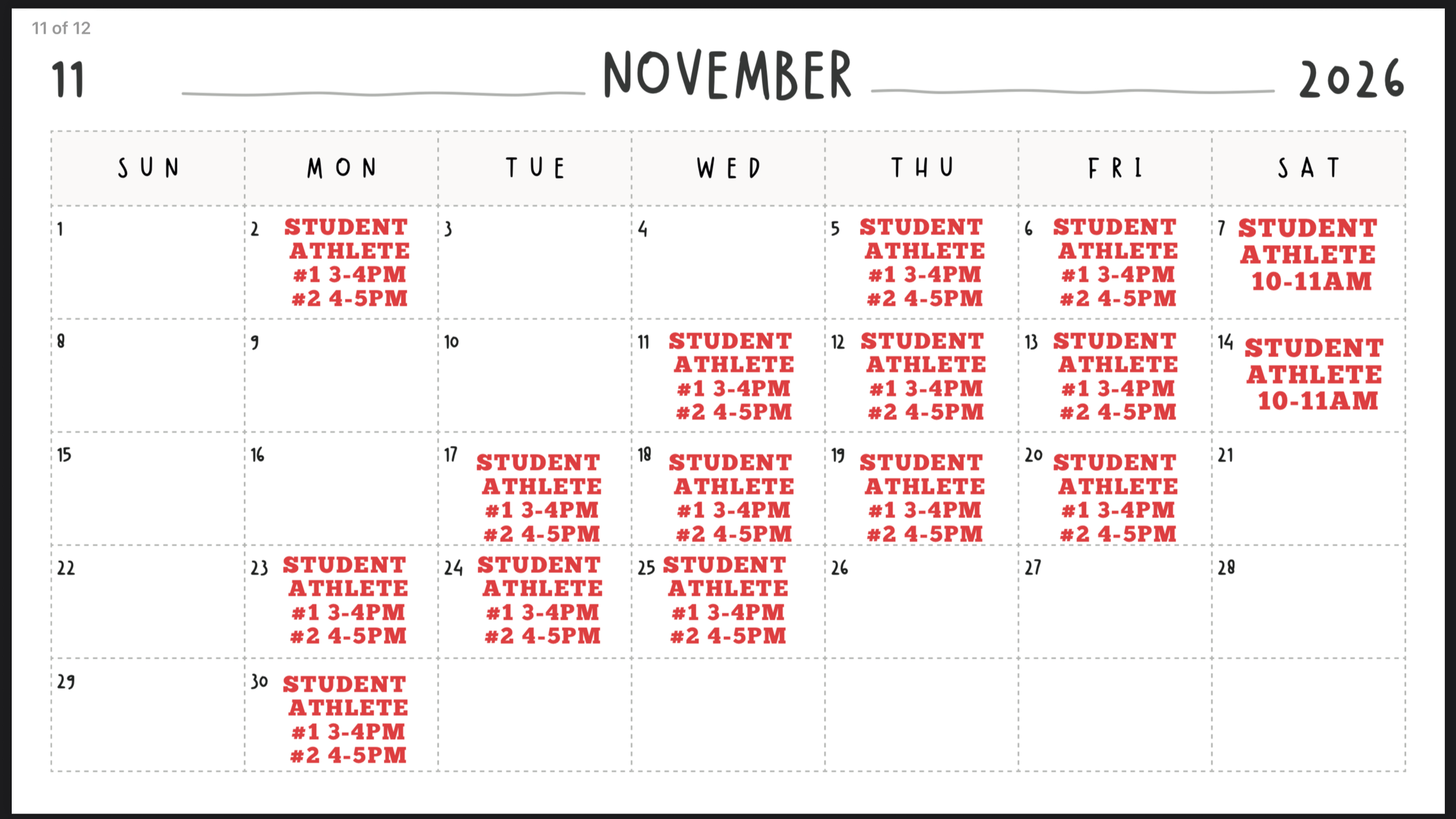 11 of 12

11 NOVEMBER 2026

| SUN | MON | TUE | WED | THU | FRI | SAT |
|---|---|---|---|---|---|---|
| 1 | 2 STUDENT ATHLETE #1 3-4PM #2 4-5PM | 3 | 4 | 5 STUDENT ATHLETE #1 3-4PM #2 4-5PM | 6 STUDENT ATHLETE #1 3-4PM #2 4-5PM | 7 STUDENT ATHLETE 10-11AM |
| 8 | 9 | 10 | 11 STUDENT ATHLETE #1 3-4PM #2 4-5PM | 12 STUDENT ATHLETE #1 3-4PM #2 4-5PM | 13 STUDENT ATHLETE #1 3-4PM #2 4-5PM | 14 STUDENT ATHLETE 10-11AM |
| 15 | 16 | 17 STUDENT ATHLETE #1 3-4PM #2 4-5PM | 18 STUDENT ATHLETE #1 3-4PM #2 4-5PM | 19 STUDENT ATHLETE #1 3-4PM #2 4-5PM | 20 STUDENT ATHLETE #1 3-4PM #2 4-5PM | 21 |
| 22 | 23 STUDENT ATHLETE #1 3-4PM #2 4-5PM | 24 STUDENT ATHLETE #1 3-4PM #2 4-5PM | 25 STUDENT ATHLETE #1 3-4PM #2 4-5PM | 26 | 27 | 28 |
| 29 | 30 STUDENT ATHLETE #1 3-4PM #2 4-5PM | | | | | |